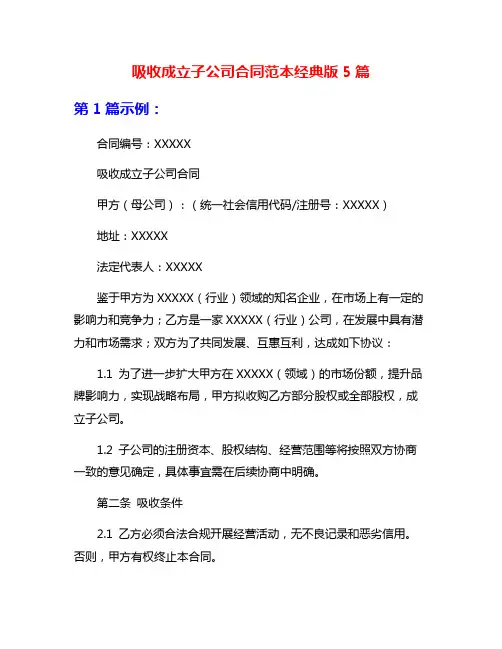 吸收成立子公司合同范本经典版 5 篇

第 1 篇示例：

合同编号：XXXXX

吸收成立子公司合同

甲方（母公司）：（统一社会信用代码/注册号：XXXXX）

地址：XXXXX

法定代表人：XXXXX

鉴于甲方为 XXXXX（行业）领域的知名企业，在市场上有一定的影响力和竞争力；乙方是一家 XXXXX（行业）公司，在发展中具有潜力和市场需求；双方为了共同发展、互惠互利，达成如下协议：

1.1 为了进一步扩大甲方在 XXXXX（领域）的市场份额，提升品牌影响力，实现战略布局，甲方拟收购乙方部分股权或全部股权，成立子公司。

1.2 子公司的注册资本、股权结构、经营范围等将按照双方协商一致的意见确定，具体事宜需在后续协商中明确。

第二条 吸收条件

2.1 乙方必须合法合规开展经营活动，无不良记录和恶劣信用。否则，甲方有权终止本合同。